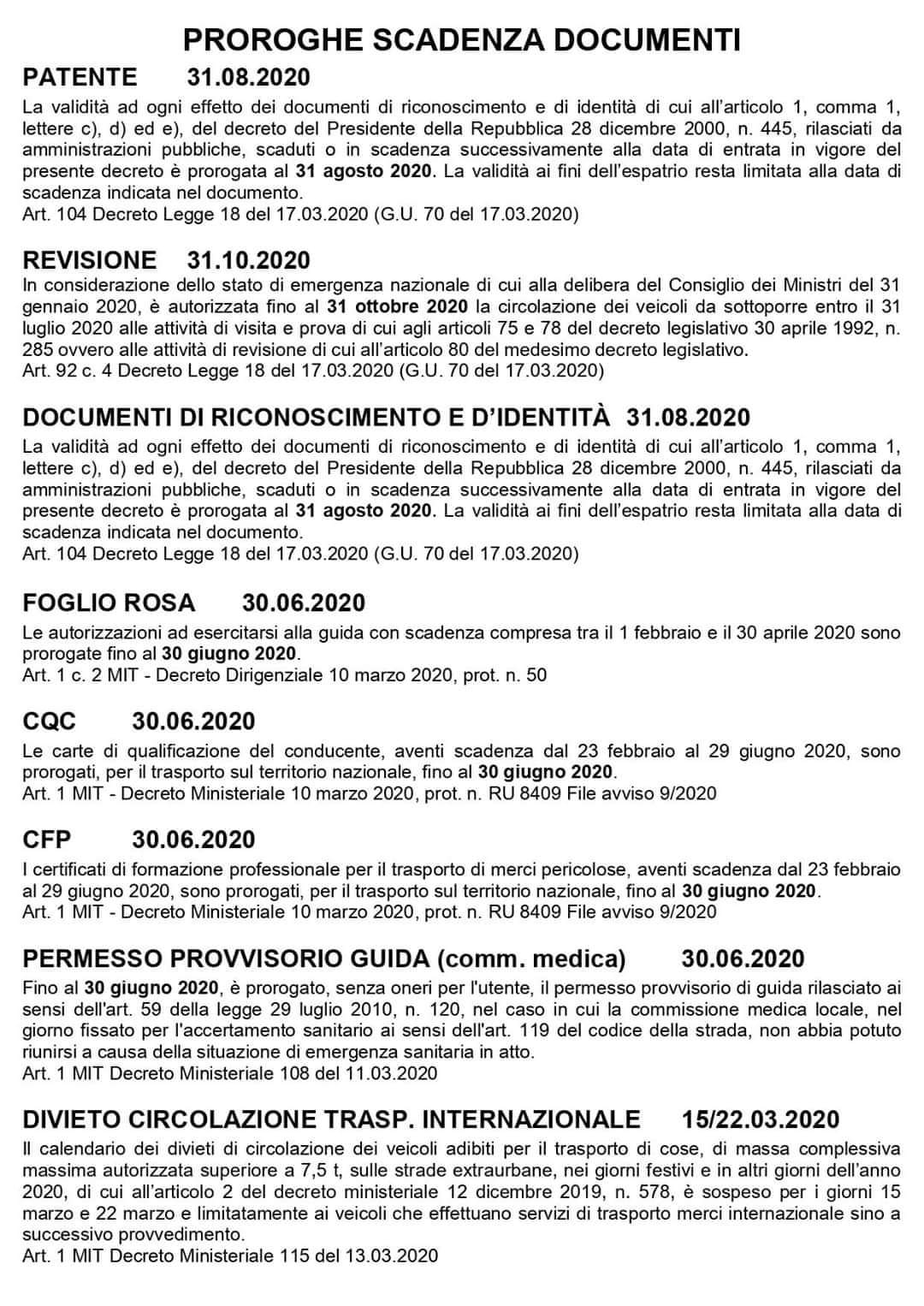 PROROGHE SCADENZA DOCUMENTI

PATENTE 31.08.2020

La validità ad ogni effetto dei documenti di riconoscimento e di identità di cui all'articolo 1, comma 1, lettere c), d) ed e), del decreto del Presidente della Repubblica 28 dicembre 2000, n. 445, rilasciati da amministrazioni pubbliche, scaduti o in scadenza successivamente alla data di entrata in vigore del presente decreto è prorogata al 31 agosto 2020. La validità ai fini dell'espatrio resta limitata alla data di scadenza indicata nel documento.
Art. 104 Decreto Legge 18 del 17.03.2020 (G.U. 70 del 17.03.2020)

REVISIONE 31.10.2020

In considerazione dello stato di emergenza nazionale di cui alla delibera del Consiglio dei Ministri del 31 gennaio 2020, è autorizzata fino al 31 ottobre 2020 la circolazione dei veicoli da sottoporre entro il 31 luglio 2020 alle attività di visita e prova di cui agli articoli 75 e 78 del decreto legislativo 30 aprile 1992, n. 285 ovvero alle attività di revisione di cui all'articolo 80 del medesimo decreto legislativo.
Art. 92 c. 4 Decreto Legge 18 del 17.03.2020 (G.U. 70 del 17.03.2020)

DOCUMENTI DI RICONOSCIMENTO E D'IDENTITÀ 31.08.2020

La validità ad ogni effetto dei documenti di riconoscimento e di identità di cui all'articolo 1, comma 1, lettere c), d) ed e), del decreto del Presidente della Repubblica 28 dicembre 2000, n. 445, rilasciati da amministrazioni pubbliche, scaduti o in scadenza successivamente alla data di entrata in vigore del presente decreto è prorogata al 31 agosto 2020. La validità ai fini dell'espatrio resta limitata alla data di scadenza indicata nel documento.
Art. 104 Decreto Legge 18 del 17.03.2020 (G.U. 70 del 17.03.2020)

FOGLIO ROSA 30.06.2020

Le autorizzazioni ad esercitarsi alla guida con scadenza compresa tra il 1 febbraio e il 30 aprile 2020 sono prorogate fino al 30 giugno 2020.
Art. 1 c. 2 MIT - Decreto Dirigenziale 10 marzo 2020, prot. n. 50

CQC 30.06.2020

Le carte di qualificazione del conducente, aventi scadenza dal 23 febbraio al 29 giugno 2020, sono prorogati, per il trasporto sul territorio nazionale, fino al 30 giugno 2020.
Art. 1 MIT - Decreto Ministeriale 10 marzo 2020, prot. n. RU 8409 File avviso 9/2020

CFP 30.06.2020

I certificati di formazione professionale per il trasporto di merci pericolose, aventi scadenza dal 23 febbraio al 29 giugno 2020, sono prorogati, per il trasporto sul territorio nazionale, fino al 30 giugno 2020.
Art. 1 MIT - Decreto Ministeriale 10 marzo 2020, prot. n. RU 8409 File avviso 9/2020

PERMESSO PROVVISORIO GUIDA (comm. medica) 30.06.2020

Fino al 30 giugno 2020, è prorogato, senza oneri per l'utente, il permesso provvisorio di guida rilasciato ai sensi dell'art. 59 della legge 29 luglio 2010, n. 120, nel caso in cui la commissione medica locale, nel giorno fissato per l'accertamento sanitario ai sensi dell'art. 119 del codice della strada, non abbia potuto riunirsi a causa della situazione di emergenza sanitaria in atto.
Art. 1 MIT Decreto Ministeriale 108 del 11.03.2020

DIVIETO CIRCOLAZIONE TRASP. INTERNAZIONALE 15/22.03.2020

Il calendario dei divieti di circolazione dei veicoli adibiti per il trasporto di cose, di massa complessiva massima autorizzata superiore a 7,5 t, sulle strade extraurbane, nei giorni festivi e in altri giorni dell'anno 2020, di cui all'articolo 2 del decreto ministeriale 12 dicembre 2019, n. 578, è sospeso per i giorni 15 marzo e 22 marzo e limitatamente ai veicoli che effettuano servizi di trasporto merci internazionale sino a successivo provvedimento.
Art. 1 MIT Decreto Ministeriale 115 del 13.03.2020